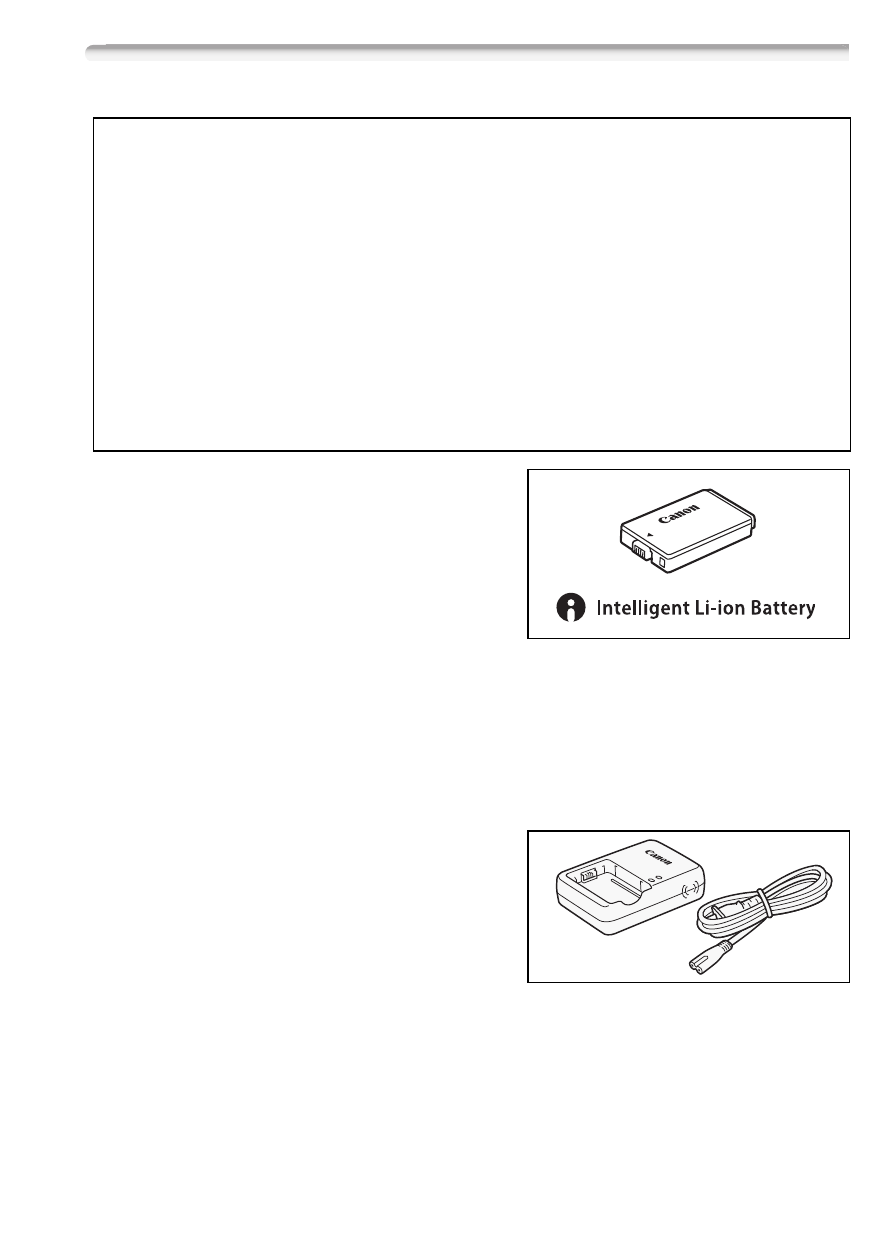 Canon

Intelligent Li-ion Battery

Canon